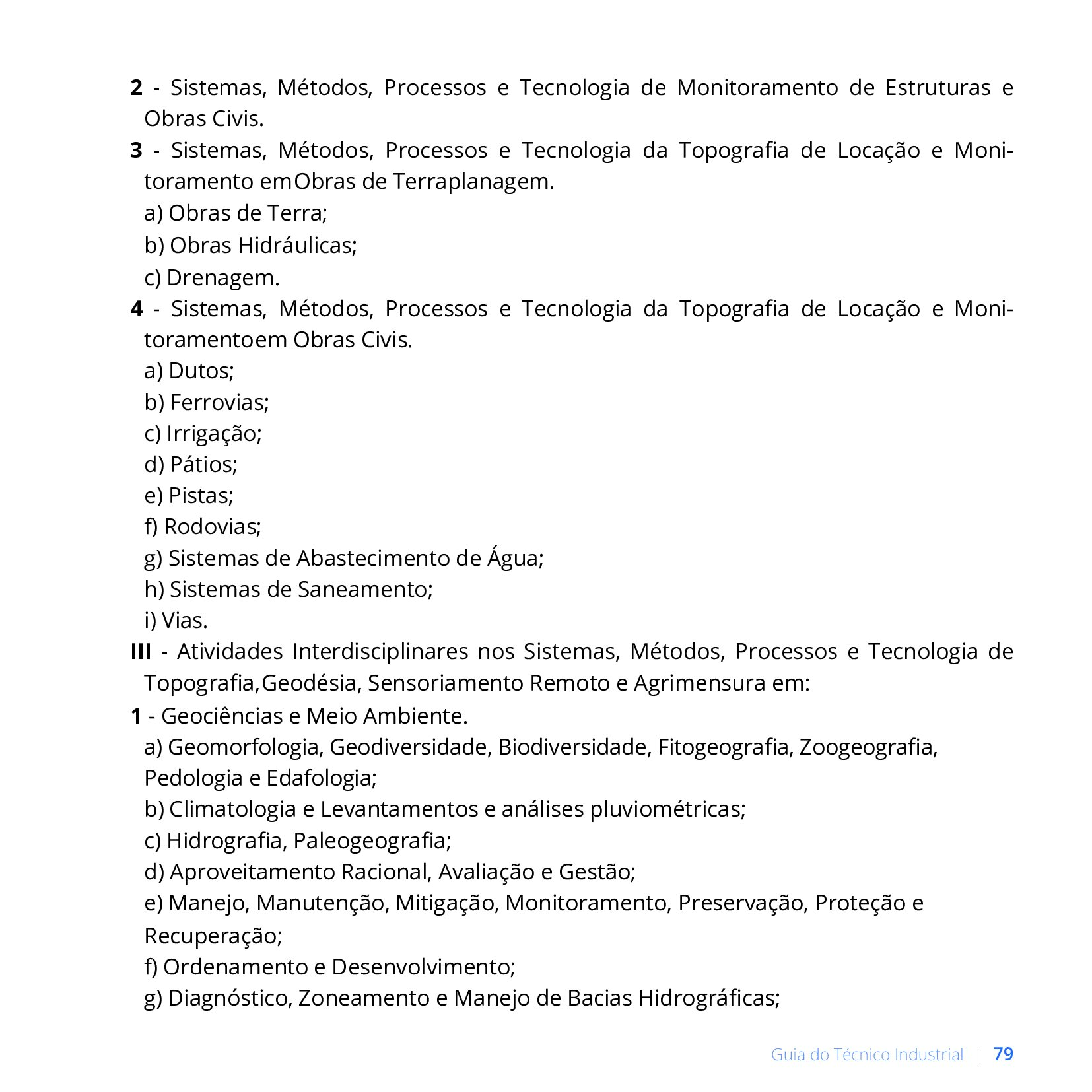 2 - Sistemas, Métodos, Processos e Tecnologia de Monitoramento de Estruturas e Obras Civis.

3 - Sistemas, Métodos, Processos e Tecnologia da Topografia de Locação e Monitoramento emObras de Terraplanagem.
a) Obras de Terra;
b) Obras Hidráulicas;
c) Drenagem.

4 - Sistemas, Métodos, Processos e Tecnologia da Topografia de Locação e Monitoramentoem Obras Civis.
a) Dutos;
b) Ferrovias;
c) Irrigação;
d) Pátios;
e) Pistas;
f) Rodovias;
g) Sistemas de Abastecimento de Água;
h) Sistemas de Saneamento;
i) Vias.

III - Atividades Interdisciplinares nos Sistemas, Métodos, Processos e Tecnologia de Topografia,Geodésia, Sensoriamento Remoto e Agrimensura em:

1 - Geociências e Meio Ambiente.
a) Geomorfologia, Geodiversidade, Biodiversidade, Fitogeografia, Zoogeografia, Pedologia e Edafologia;
b) Climatologia e Levantamentos e análises pluviométricas;
c) Hidrografia, Paleogeografia;
d) Aproveitamento Racional, Avaliação e Gestão;
e) Manejo, Manutenção, Mitigação, Monitoramento, Preservação, Proteção e Recuperação;
f) Ordenamento e Desenvolvimento;
g) Diagnóstico, Zoneamento e Manejo de Bacias Hidrográficas;

Guia do Técnico Industrial | 79